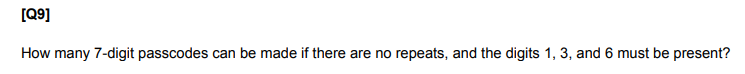 [Q9]

How many 7-digit passcodes can be made if there are no repeats, and the digits 1, 3, and 6 must be present?